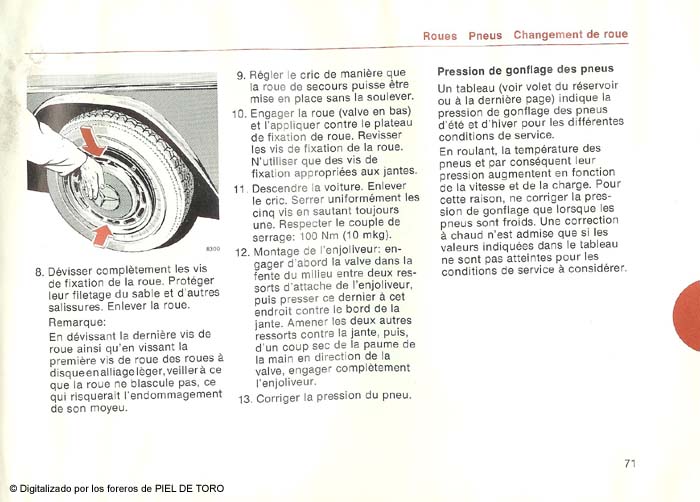 Roues Pneus Changement de roue

8300

8. Dévisser complètement les vis de fixation de la roue. Protéger leur filetage du sable et d'autres salissures. Enlever la roue.

Remarque:
En dévissant la dernière vis de roue ainsi qu'en vissant la première vis de roue des roues à disque en alliage léger, veiller à ce que la roue ne bascule pas, ce qui risquerait l'endommagement de son moyeu.

9. Régler le cric de manière que la roue de secours puisse être mise en place sans la soulever.

10. Engager la roue (valve en bas) et l'appliquer contre le plateau de fixation de roue. Revisser les vis de fixation de la roue. N'utiliser que des vis de fixation appropriées aux jantes.

11. Descendre la voiture. Enlever le cric. Serrer uniformément les cinq vis en sautant toujours une. Respecter le couple de serrage: 100 Nm (10 mkg).

12. Montage de l'enjoliveur: engager d'abord la valve dans la fente du milieu entre deux ressorts d'attache de l'enjoliveur, puis presser ce dernier à cet endroit contre le bord de la jante. Amener les deux autres ressorts contre la jante, puis, d'un coup sec de la paume de la main en direction de la valve, engager complètement l'enjoliveur.

13. Corriger la pression du pneu.

Pression de gonflage des pneus

Un tableau (voir volet du réservoir ou à la dernière page) indique la pression de gonflage des pneus d'été et d'hiver pour les différentes conditions de service.

En roulant, la température des pneus et par conséquent leur pression augmentent en fonction de la vitesse et de la charge. Pour cette raison, ne corriger la pression de gonflage que lorsque les pneus sont froids. Une correction à chaud n'est admise que si les valeurs indiquées dans le tableau ne sont pas atteintes pour les conditions de service à considérer.

71

© Digitalizado por los foreros de PIEL DE TORO